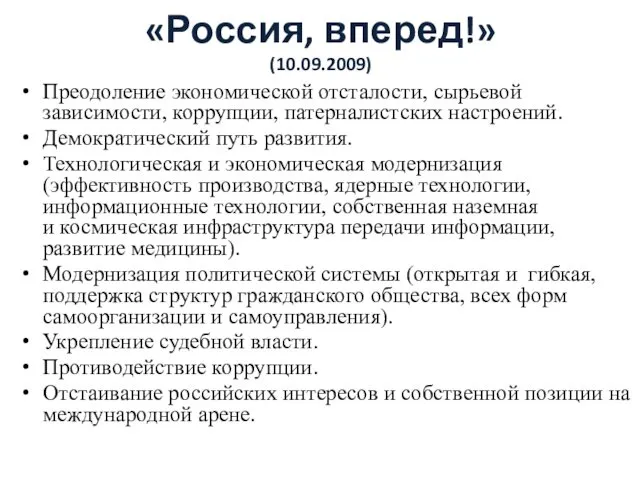 «Россия, вперед!»
(10.09.2009)

• Преодоление экономической отсталости, сырьевой зависимости, коррупции, патерналистских настроений.
• Демократический путь развития.
• Технологическая и экономическая модернизация (эффективность производства, ядерные технологии, информационные технологии, собственная наземная и космическая инфраструктура передачи информации, развитие медицины).
• Модернизация политической системы (открытая и гибкая, поддержка структур гражданского общества, всех форм самоорганизации и самоуправления).
• Укрепление судебной власти.
• Противодействие коррупции.
• Отстаивание российских интересов и собственной позиции на международной арене.